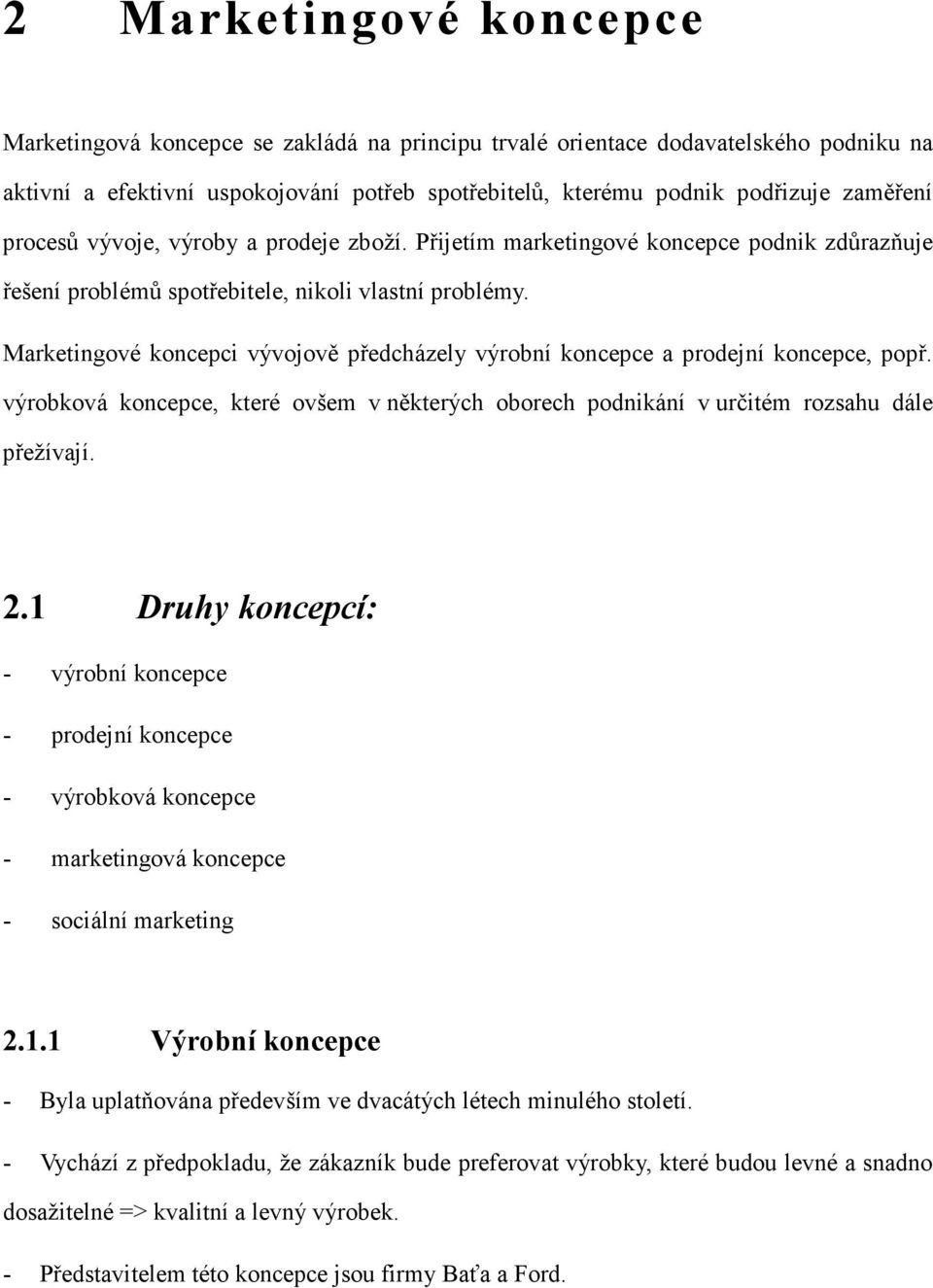 2 Marketingové koncepce

Marketingová koncepce se zakládá na principu trvalé orientace dodavatelského podniku na aktivní a efektivní uspokojování potřeb spotřebitelů, kterému podnik podřizuje zaměření procesů vývoje, výroby a prodeje zboží. Přijetím marketingové koncepce podnik zdůrazňuje řešení problémů spotřebitele, nikoli vlastní problémy.

Marketingové koncepci vývojově předcházely výrobní koncepce a prodejní koncepce, popř. výrobková koncepce, které ovšem v některých oborech podnikání v určitém rozsahu dále přežívají.

2.1 Druhy koncepcí:

- výrobní koncepce
- prodejní koncepce
- výrobková koncepce
- marketingová koncepce
- sociální marketing

2.1.1 Výrobní koncepce

- Byla uplatňována především ve dvacátých létech minulého století.
- Vychází z předpokladu, že zákazník bude preferovat výrobky, které budou levné a snadno dosažitelné => kvalitní a levný výrobek.
- Představitelem této koncepce jsou firmy Baťa a Ford.